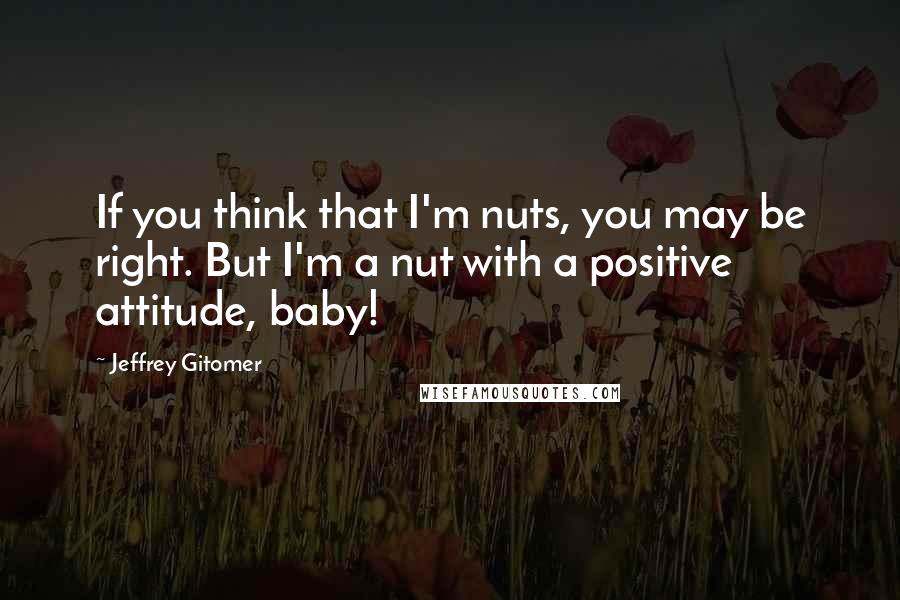 If you think that I'm nuts, you may be right. But I'm a nut with a positive attitude, baby!

~ Jeffrey Gitomer

WISEFAMOUSQUOTES.COM